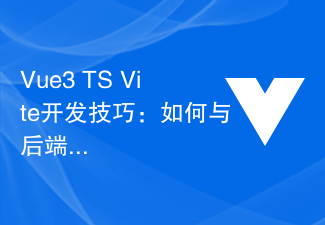 Vue3 TS Vite开发技巧：如何与后端...